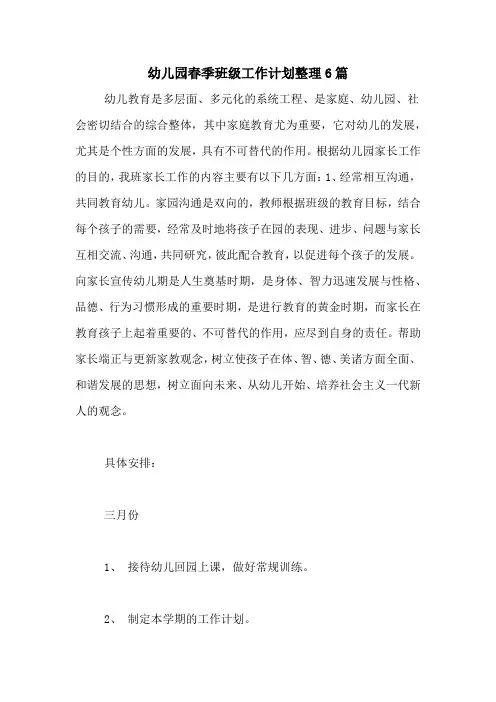 幼儿园春季班级工作计划整理6篇

幼儿教育是多层面、多元化的系统工程、是家庭、幼儿园、社会密切结合的综合整体，其中家庭教育尤为重要，它对幼儿的发展，尤其是个性方面的发展，具有不可替代的作用。根据幼儿园家长工作的目的，我班家长工作的内容主要有以下几方面：1、经常相互沟通，共同教育幼儿。家园沟通是双向的，教师根据班级的教育目标，结合每个孩子的需要，经常及时地将孩子在园的表现、进步、问题与家长互相交流、沟通，共同研究，彼此配合教育，以促进每个孩子的发展。向家长宣传幼儿期是人生奠基时期，是身体、智力迅速发展与性格、品德、行为习惯形成的重要时期，是进行教育的黄金时期，而家长在教育孩子上起着重要的、不可替代的作用，应尽到自身的责任。帮助家长端正与更新家教观念，树立使孩子在体、智、德、美诸方面全面、和谐发展的思想，树立面向未来、从幼儿开始、培养社会主义一代新人的观念。

具体安排：

三月份

1、 接待幼儿回园上课，做好常规训练。

2、 制定本学期的工作计划。